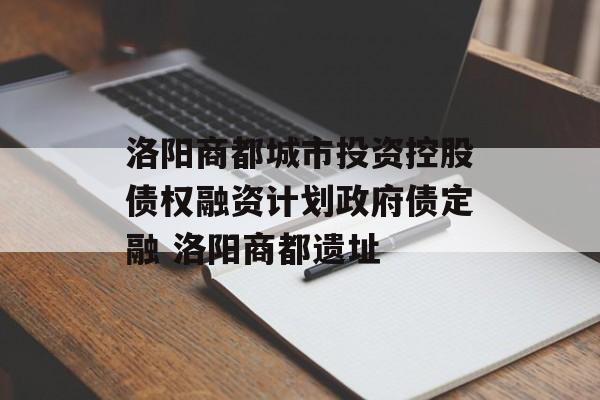 洛阳商都城市投资控股债权融资计划政府债定融 洛阳商都遗址